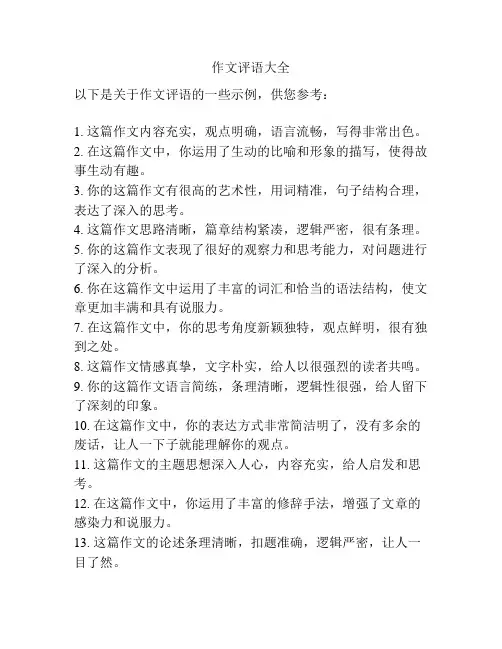 作文评语大全

以下是关于作文评语的一些示例，供您参考：

1. 这篇作文内容充实，观点明确，语言流畅，写得非常出色。
2. 在这篇作文中，你运用了生动的比喻和形象的描写，使得故事生动有趣。
3. 你的这篇作文有很高的艺术性，用词精准，句子结构合理，表达了深入的思考。
4. 这篇作文思路清晰，篇章结构紧凑，逻辑严密，很有条理。
5. 你的这篇作文表现了很好的观察力和思考能力，对问题进行了深入的分析。
6. 你在这篇作文中运用了丰富的词汇和恰当的语法结构，使文章更加丰满和具有说服力。
7. 在这篇作文中，你的思考角度新颖独特，观点鲜明，很有独到之处。
8. 这篇作文情感真挚，文字朴实，给人以很强烈的读者共鸣。
9. 你的这篇作文语言简练，条理清晰，逻辑性很强，给人留下了深刻的印象。
10. 在这篇作文中，你的表达方式非常简洁明了，没有多余的废话，让人一下子就能理解你的观点。
11. 这篇作文的主题思想深入人心，内容充实，给人启发和思考。
12. 在这篇作文中，你运用了丰富的修辞手法，增强了文章的感染力和说服力。
13. 这篇作文的论述条理清晰，扣题准确，逻辑严密，让人一目了然。